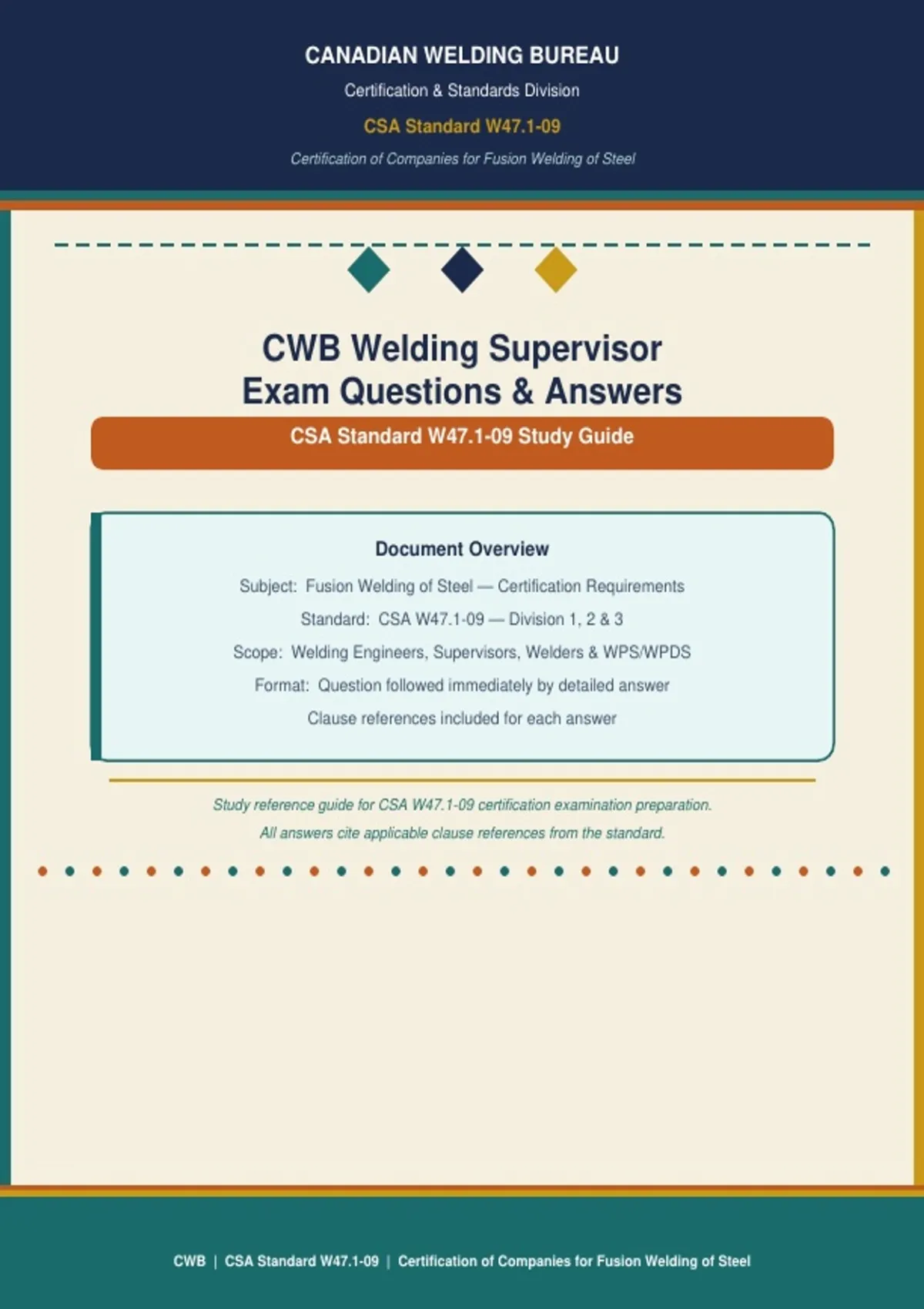 CANADIAN WELDING BUREAU

Certification & Standards Division

CSA Standard W47.1-09

Certification of Companies for Fusion Welding of Steel

CWB Welding Supervisor
Exam Questions & Answers

CSA Standard W47.1-09 Study Guide

Document Overview

Subject: Fusion Welding of Steel — Certification Requirements

Standard: CSA W47.1-09 — Division 1, 2 & 3

Scope: Welding Engineers, Supervisors, Welders & WPS/WPDS

Format: Question followed immediately by detailed answer

Clause references included for each answer

Study reference guide for CSA W47.1-09 certification examination preparation.

All answers cite applicable clause references from the standard.

CWB | CSA Standard W47.1-09 | Certification of Companies for Fusion Welding of Steel